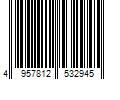 4 957812 532945